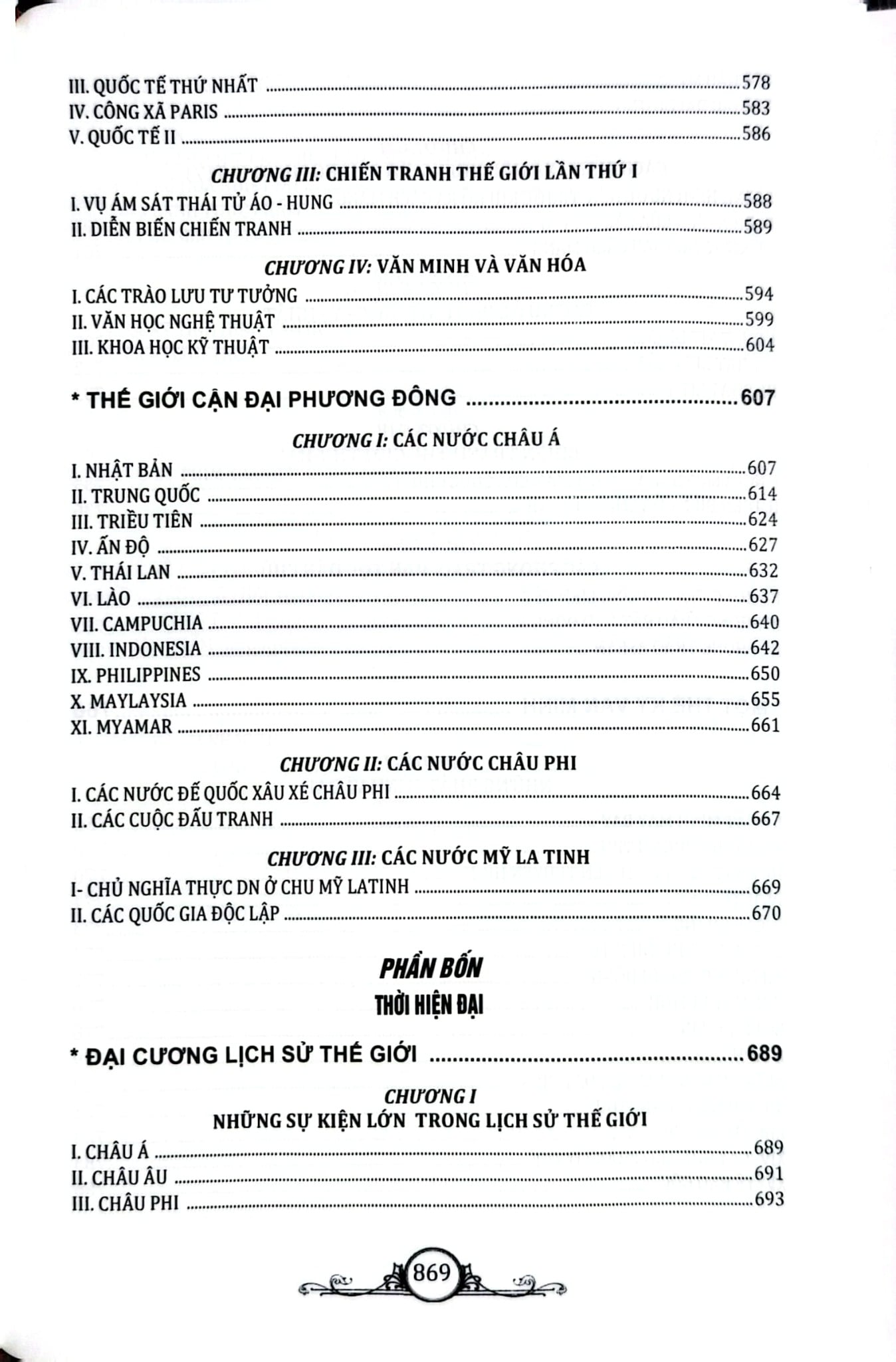 III. QUỐC TẾ THỨ NHẤT 578
IV. CÔNG XÃ PARIS 583
V. QUỐC TẾ II 586

CHƯƠNG III: CHIẾN TRANH THẾ GIỚI LẦN THỨ I

I. VỤ ÁM SÁT THÁI TỬ ÁO - HUNG 588
II. DIỄN BIẾN CHIẾN TRANH 589

CHƯƠNG IV: VĂN MINH VÀ VĂN HÓA

I. CÁC TRÀO LƯU TƯ TƯỞNG 594
II. VĂN HỌC NGHỆ THUẬT 599
III. KHOA HỌC KỸ THUẬT 604

* THẾ GIỚI CẬN ĐẠI PHƯƠNG ĐÔNG 607

CHƯƠNG I: CÁC NƯỚC CHÂU Á

I. NHẬT BẢN 607
II. TRUNG QUỐC 614
III. TRIỀU TIÊN 624
IV. ẤN ĐỘ 627
V. THÁI LAN 632
VI. LÀO 637
VII. CAMPUCHIA 640
VIII. INDONESIA 642
IX. PHILIPPINES 650
X. MAYLAYSIA 655
XI. MYAMAR 661

CHƯƠNG II: CÁC NƯỚC CHÂU PHI

I. CÁC NƯỚC ĐẾ QUỐC XÂU XÉ CHÂU PHI 664
II. CÁC CUỘC ĐẤU TRANH 667

CHƯƠNG III: CÁC NƯỚC MỸ LA TINH

I- CHỦ NGHĨA THỰC DN Ở CHU MỸ LATINH 669
II. CÁC QUỐC GIA ĐỘC LẬP 670

PHẦN BỐN
THỜI HIỆN ĐẠI

* ĐẠI CƯƠNG LỊCH SỬ THẾ GIỚI 689

CHƯƠNG I
NHỮNG SỰ KIỆN LỚN TRONG LỊCH SỬ THẾ GIỚI

I. CHÂU Á 689
II. CHÂU ÂU 691
III. CHÂU PHI 693

869